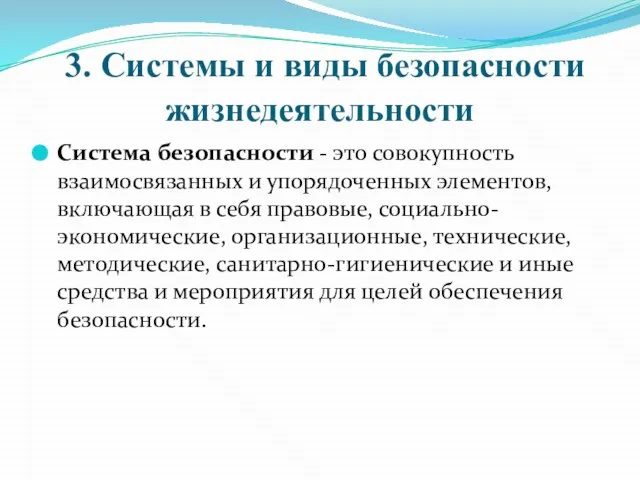 3. Системы и виды безопасности жизнедеятельности

Система безопасности - это совокупность взаимосвязанных и упорядоченных элементов, включающая в себя правовые, социально-экономические, организационные, технические, методические, санитарно-гигиенические и иные средства и мероприятия для целей обеспечения безопасности.